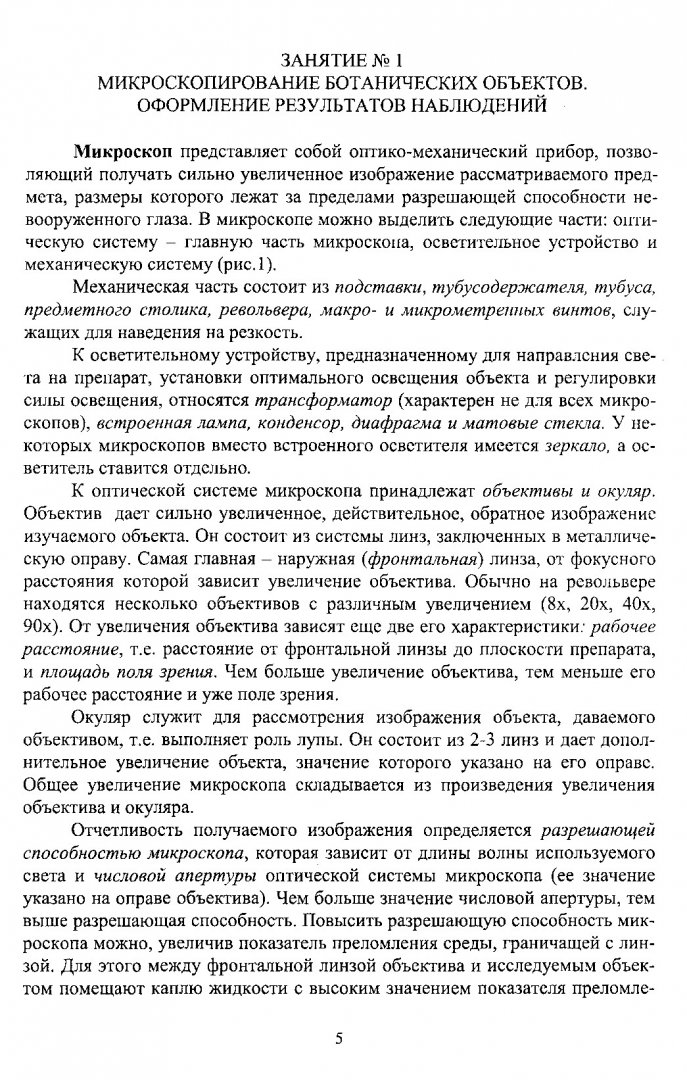 ЗАНЯТИЕ № 1
МИКРОСКОПИРОВАНИЕ БОТАНИЧЕСКИХ ОБЪЕКТОВ. ОФОРМЛЕНИЕ РЕЗУЛЬТАТОВ НАБЛЮДЕНИЙ

Микроскоп представляет собой оптико-механический прибор, позволяющий получать сильно увеличенное изображение рассматриваемого предмета, размеры которого лежат за пределами разрешающей способности невооруженного глаза. В микроскопе можно выделить следующие части: оптическую систему – главную часть микроскопа, осветительное устройство и механическую систему (рис.1).

Механическая часть состоит из подставки, тубусодержателя, тубуса, предметного столика, револьвера, макро- и микрометренных винтов, служащих для наведения на резкость.

К осветительному устройству, предназначенному для направления света на препарат, установки оптимального освещения объекта и регулировки силы освещения, относятся трансформатор (характерен не для всех микроскопов), встроенная лампа, конденсор, диафрагма и матовые стекла. У некоторых микроскопов вместо встроенного осветителя имеется зеркало, а осветитель ставится отдельно.

К оптической системе микроскопа принадлежат объективы и окуляр. Объектив дает сильно увеличенное, действительное, обратное изображение изучаемого объекта. Он состоит из системы линз, заключенных в металлическую оправу. Самая главная – наружная (фронтальная) линза, от фокусного расстояния которой зависит увеличение объектива. Обычно на револьвере находятся несколько объективов с различным увеличением (8х, 20х, 40х, 90х). От увеличения объектива зависят еще две его характеристики: рабочее расстояние, т.е. расстояние от фронтальной линзы до плоскости препарата, и площадь поля зрения. Чем больше увеличение объектива, тем меньше его рабочее расстояние и уже поле зрения.

Окуляр служит для рассмотрения изображения объекта, даваемого объективом, т.е. выполняет роль лупы. Он состоит из 2-3 линз и дает дополнительное увеличение объекта, значение которого указано на его оправе. Общее увеличение микроскопа складывается из произведения увеличения объектива и окуляра.

Отчетливость получаемого изображения определяется разрешающей способностью микроскопа, которая зависит от длины волны используемого света и числовой апертуры оптической системы микроскопа (ее значение указано на оправе объектива). Чем больше значение числовой апертуры, тем выше разрешающая способность. Повысить разрешающую способность микроскопа можно, увеличив показатель преломления среды, граничащей с линзой. Для этого между фронтальной линзой объектива и исследуемым объектом помещают каплю жидкости с высоким значением показателя преломле-

5